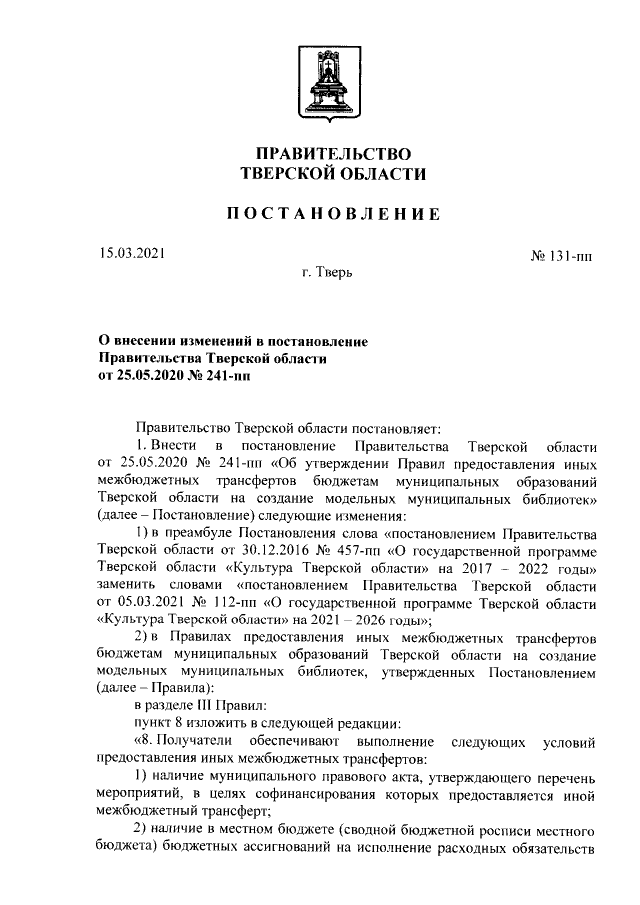 ПРАВИТЕЛЬСТВО
ТВЕРСКОЙ ОБЛАСТИ

ПОСТАНОВЛЕНИЕ

15.03.2021

№ 131-пп

г. Тверь

О внесении изменений в постановление Правительства Тверской области от 25.05.2020 № 241-пп

Правительство Тверской области постановляет:

1. Внести в постановление Правительства Тверской области от 25.05.2020 № 241-пп «Об утверждении Правил предоставления иных межбюджетных трансфертов бюджетам муниципальных образований Тверской области на создание модельных муниципальных библиотек» (далее – Постановление) следующие изменения:

1) в преамбуле Постановления слова «постановлением Правительства Тверской области от 30.12.2016 № 457-пп «О государственной программе Тверской области «Культура Тверской области» на 2017 – 2022 годы» заменить словами «постановлением Правительства Тверской области от 05.03.2021 № 112-пп «О государственной программе Тверской области «Культура Тверской области» на 2021 – 2026 годы»;

2) в Правилах предоставления иных межбюджетных трансфертов бюджетам муниципальных образований Тверской области на создание модельных муниципальных библиотек, утвержденных Постановлением (далее – Правила):

в разделе III Правил:

пункт 8 изложить в следующей редакции:

«8. Получатели обеспечивают выполнение следующих условий предоставления иных межбюджетных трансфертов:

1) наличие муниципального правового акта, утверждающего перечень мероприятий, в целях софинансирования которых предоставляется иной межбюджетный трансферт;

2) наличие в местном бюджете (сводной бюджетной росписи местного бюджета) бюджетных ассигнований на исполнение расходных обязательств